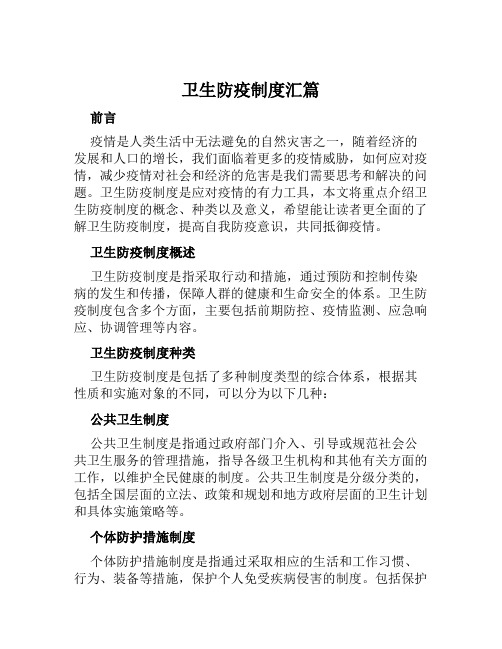 卫生防疫制度汇篇

前言

疫情是人类生活中无法避免的自然灾害之一，随着经济的发展和人口的增长，我们面临着更多的疫情威胁，如何应对疫情，减少疫情对社会和经济的危害是我们需要思考和解决的问题。卫生防疫制度是应对疫情的有力工具，本文将重点介绍卫生防疫制度的概念、种类以及意义，希望能让读者更全面的了解卫生防疫制度，提高自我防疫意识，共同抵御疫情。

卫生防疫制度概述

卫生防疫制度是指采取行动和措施，通过预防和控制传染病的发生和传播，保障人群的健康和生命安全的体系。卫生防疫制度包含多个方面，主要包括前期防控、疫情监测、应急响应、协调管理等内容。

卫生防疫制度种类

卫生防疫制度是包括了多种制度类型的综合体系，根据其性质和实施对象的不同，可以分为以下几种：

公共卫生制度

公共卫生制度是指通过政府部门介入、引导或规范社会公共卫生服务的管理措施，指导各级卫生机构和其他有关方面的工作，以维护全民健康的制度。公共卫生制度是分级分类的，包括全国层面的立法、政策和规划和地方政府层面的卫生计划和具体实施策略等。

个体防护措施制度

个体防护措施制度是指通过采取相应的生活和工作习惯、行为、装备等措施，保护个人免受疾病侵害的制度。包括保护